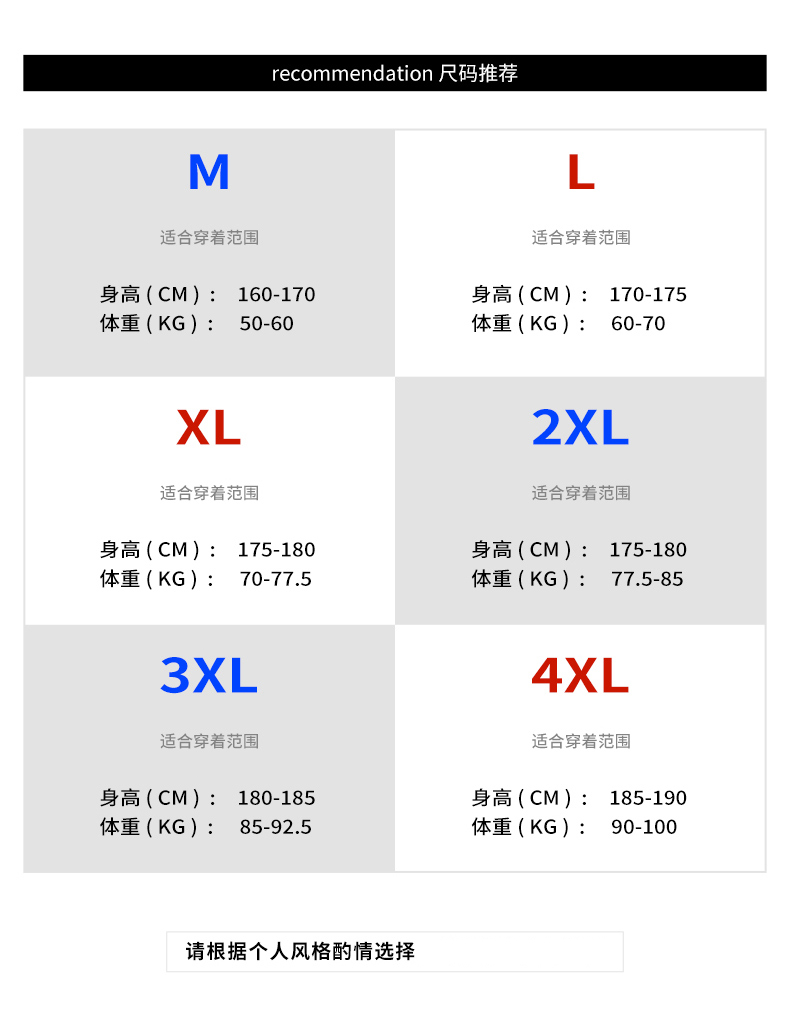 recommendation 尺码推荐

M

适合穿着范围

身高(CM): 160-170
体重(KG): 50-60

L

适合穿着范围

身高(CM): 170-175
体重(KG): 60-70

XL

适合穿着范围

身高(CM): 175-180
体重(KG): 70-77.5

2XL

适合穿着范围

身高(CM): 175-180
体重(KG): 77.5-85

3XL

适合穿着范围

身高(CM): 180-185
体重(KG): 85-92.5

4XL

适合穿着范围

身高(CM): 185-190
体重(KG): 90-100

请根据个人风格酌情选择